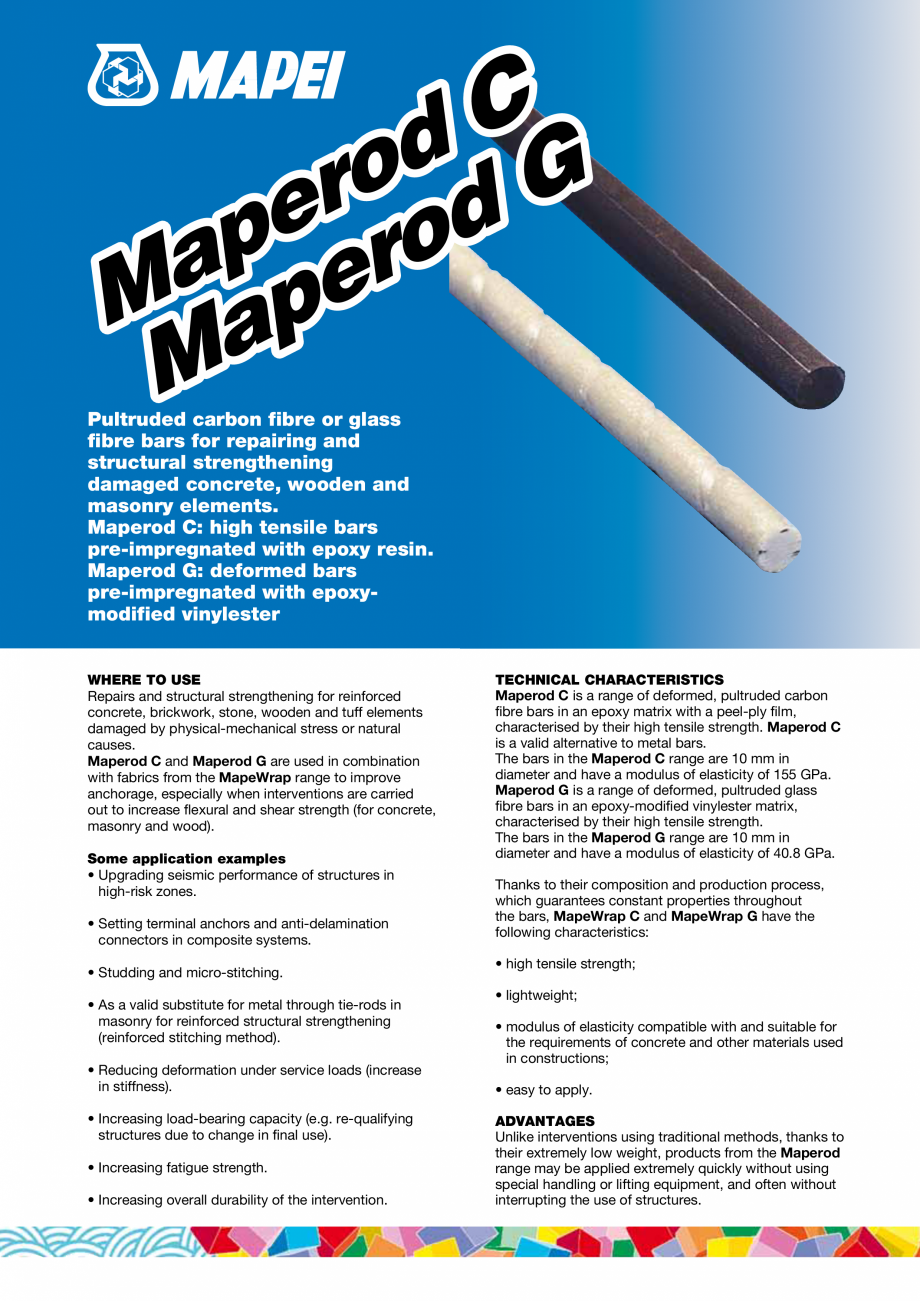 MAPEI

Maperod C
Maperod G

Pultruded carbon fibre or glass fibre bars for repairing and structural strengthening damaged concrete, wooden and masonry elements.
Maperod C: high tensile bars pre-impregnated with epoxy resin.
Maperod G: deformed bars pre-impregnated with epoxy-modified vinylester

WHERE TO USE
Repairs and structural strengthening for reinforced concrete, brickwork, stone, wooden and tuff elements damaged by physical-mechanical stress or natural causes.
Maperod C and Maperod G are used in combination with fabrics from the MapeWrap range to improve anchorage, especially when interventions are carried out to increase flexural and shear strength (for concrete, masonry and wood).

Some application examples
• Upgrading seismic performance of structures in high-risk zones.

• Setting terminal anchors and anti-delamination connectors in composite systems.

• Studding and micro-stitching.

• As a valid substitute for metal through tie-rods in masonry for reinforced structural strengthening (reinforced stitching method).

• Reducing deformation under service loads (increase in stiffness).

• Increasing load-bearing capacity (e.g. re-qualifying structures due to change in final use).

• Increasing fatigue strength.

• Increasing overall durability of the intervention.

TECHNICAL CHARACTERISTICS
Maperod C is a range of deformed, pultruded carbon fibre bars in an epoxy matrix with a peel-ply film, characterised by their high tensile strength. Maperod C is a valid alternative to metal bars.
The bars in the Maperod C range are 10 mm in diameter and have a modulus of elasticity of 155 GPa.
Maperod G is a range of deformed, pultruded glass fibre bars in an epoxy-modified vinylester matrix, characterised by their high tensile strength.
The bars in the Maperod G range are 10 mm in diameter and have a modulus of elasticity of 40.8 GPa.

Thanks to their composition and production process, which guarantees constant properties throughout the bars, MapeWrap C and MapeWrap G have the following characteristics:

• high tensile strength;

• lightweight;

• modulus of elasticity compatible with and suitable for the requirements of concrete and other materials used in constructions;

• easy to apply.

ADVANTAGES
Unlike interventions using traditional methods, thanks to their extremely low weight, products from the Maperod range may be applied extremely quickly without using special handling or lifting equipment, and often without interrupting the use of structures.